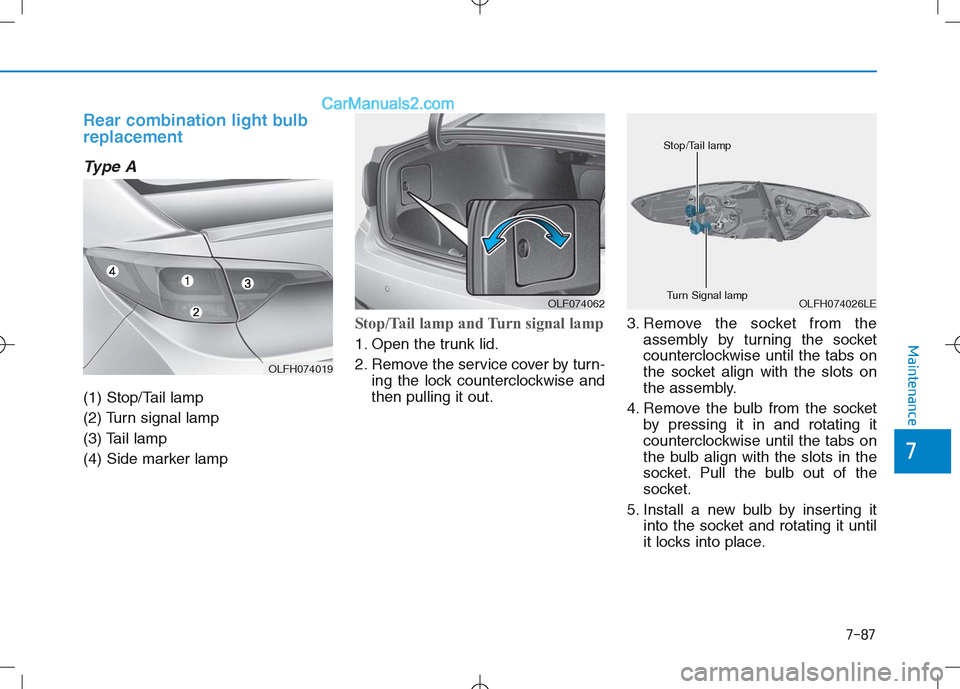 CarManuals2.com

Rear combination light bulb replacement

Type A

4
1
3
2

OLFH074019

(1) Stop/Tail lamp
(2) Turn signal lamp
(3) Tail lamp
(4) Side marker lamp

OLF074062

Stop/Tail lamp and Turn signal lamp

1. Open the trunk lid.
2. Remove the service cover by turning the lock counterclockwise and then pulling it out.

Stop/Tail lamp

Turn Signal lamp

OLFH074026LE

3. Remove the socket from the assembly by turning the socket counterclockwise until the tabs on the socket align with the slots on the assembly.
4. Remove the bulb from the socket by pressing it in and rotating it counterclockwise until the tabs on the bulb align with the slots in the socket. Pull the bulb out of the socket.
5. Install a new bulb by inserting it into the socket and rotating it until it locks into place.

Maintenance

7

7-87

carmanualsonline.info